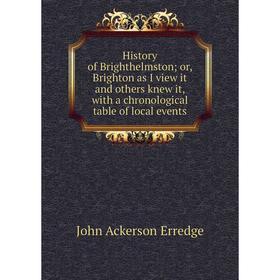 History of Brighthelmston; or, Brighton as I view it and others knew it, with a chronological table of local events

John Ackerson Erredge